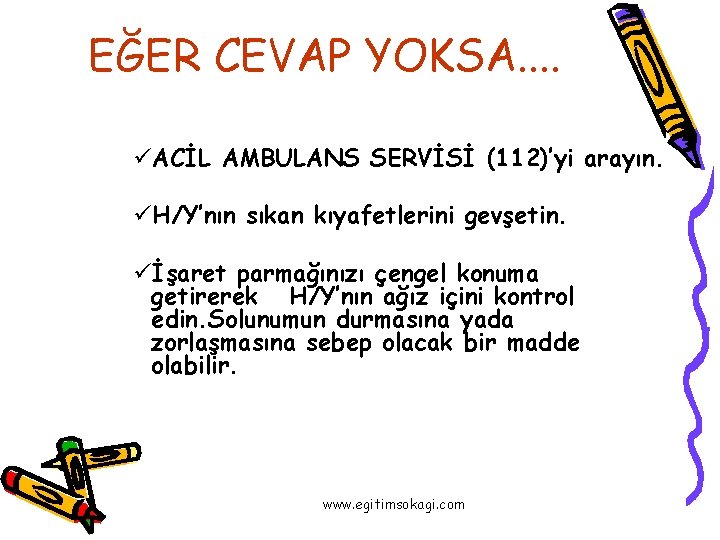 EĞER CEVAP YOKSA....

✓ACİL AMBULANS SERVİSİ (112)'yi arayın.

✓H/Y'nın sıkan kıyafetlerini gevşetin.

✓İşaret parmağınızı çengel konuma getirerek H/Y'nın ağız içini kontrol edin.Solunumun durmasına yada zorlaşmasına sebep olacak bir madde olabilir.

www.egitimsokagi.com